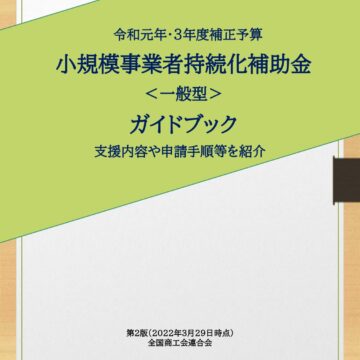 令和元年・3年度補正予算

小規模事業者持続化補助金

<一般型>

ガイドブック

支援内容や申請手順等を紹介

第2版(2022年3月29日時点)
全国商工会連合会